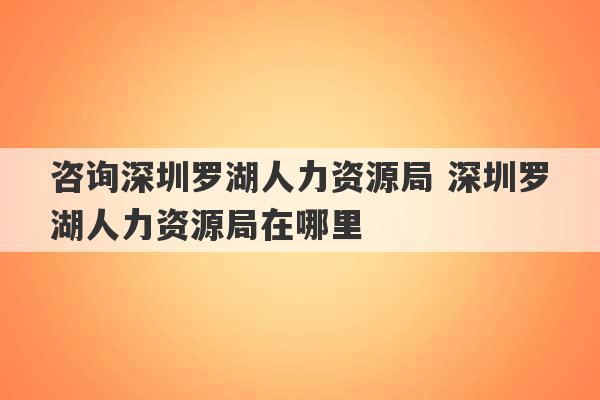 咨询深圳罗湖人力资源局 深圳罗湖人力资源局在哪里